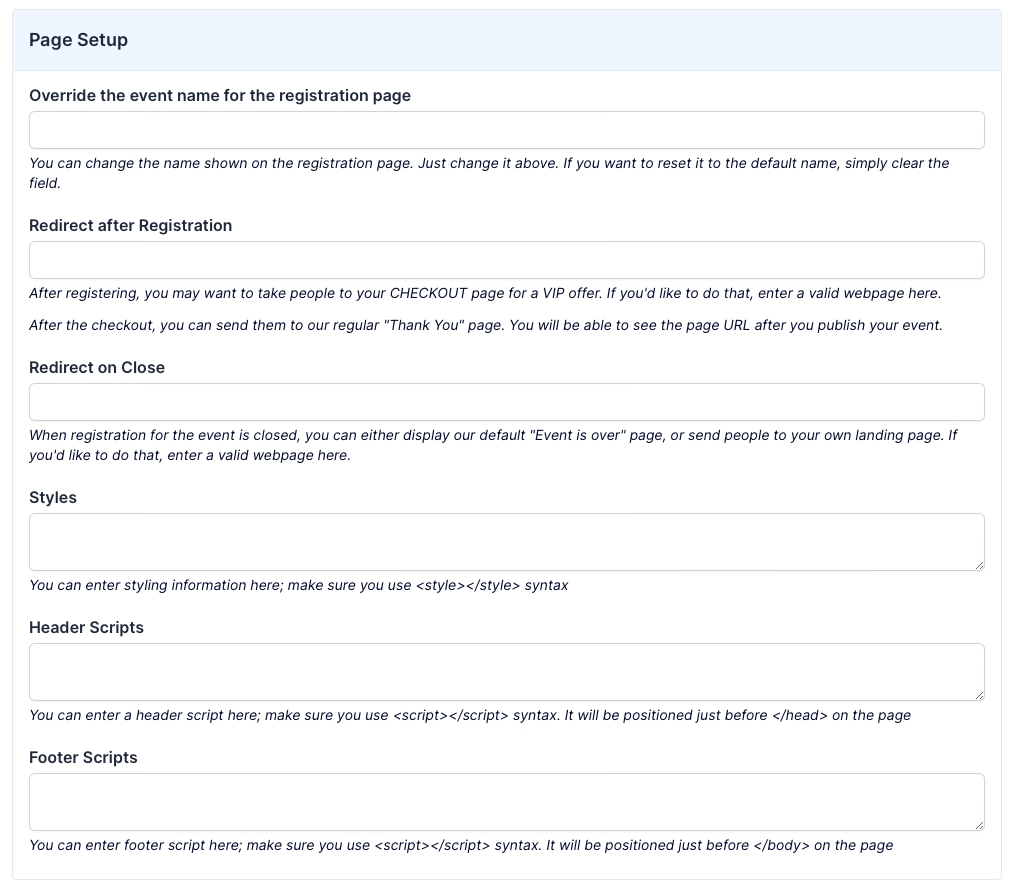 Page Setup

Override the event name for the registration page

You can change the name shown on the registration page. Just change it above. If you want to reset it to the default name, simply clear the field.

Redirect after Registration

After registering, you may want to take people to your CHECKOUT page for a VIP offer. If you'd like to do that, enter a valid webpage here.

After the checkout, you can send them to our regular "Thank You" page. You will be able to see the page URL after you publish your event.

Redirect on Close

When registration for the event is closed, you can either display our default "Event is over" page, or send people to your own landing page. If you'd like to do that, enter a valid webpage here.

Styles

You can enter styling information here; make sure you use <style></style> syntax

Header Scripts

You can enter a header script here; make sure you use <script></script> syntax. It will be positioned just before </head> on the page

Footer Scripts

You can enter footer script here; make sure you use <script></script> syntax. It will be positioned just before </body> on the page